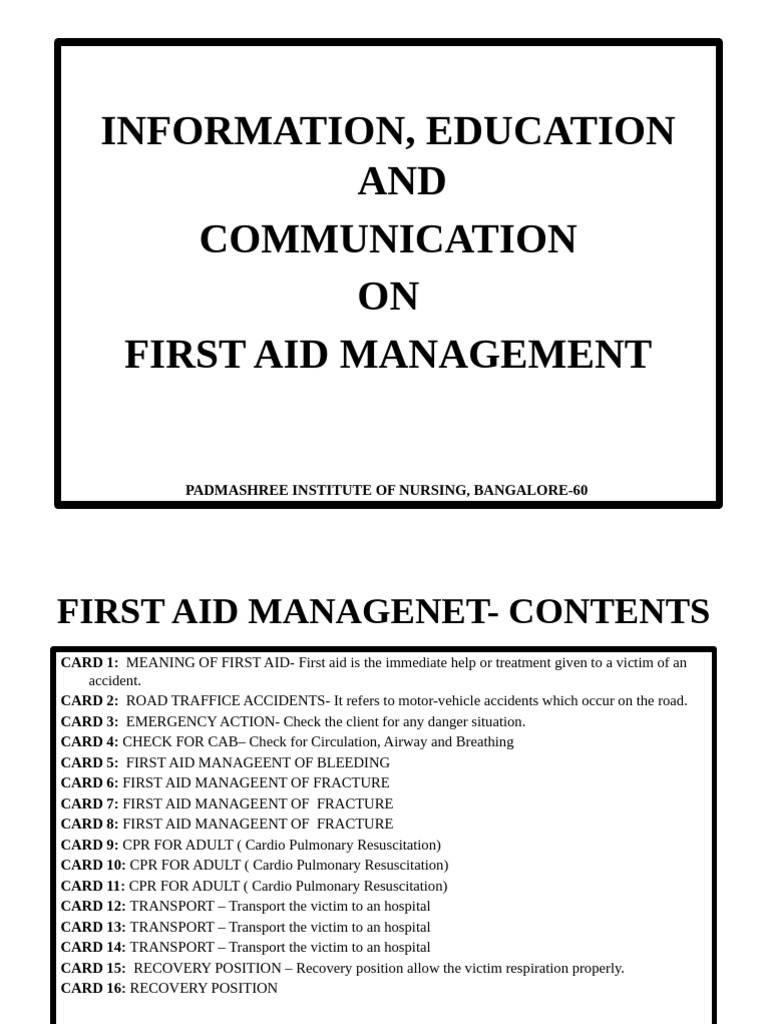 INFORMATION, EDUCATION AND COMMUNICATION ON FIRST AID MANAGEMENT

PADMASHREE INSTITUTE OF NURSING, BANGALORE-60

FIRST AID MANAGENET- CONTENTS

CARD 1: MEANING OF FIRST AID- First aid is the immediate help or treatment given to a victim of an accident.
CARD 2: ROAD TRAFFICE ACCIDENTS- It refers to motor-vehicle accidents which occur on the road.
CARD 3: EMERGENCY ACTION- Check the client for any danger situation.
CARD 4: CHECK FOR CAB– Check for Circulation, Airway and Breathing
CARD 5: FIRST AID MANAGEENT OF BLEEDING
CARD 6: FIRST AID MANAGEENT OF FRACTURE
CARD 7: FIRST AID MANAGEENT OF FRACTURE
CARD 8: FIRST AID MANAGEENT OF FRACTURE
CARD 9: CPR FOR ADULT ( Cardio Pulmonary Resuscitation)
CARD 10: CPR FOR ADULT ( Cardio Pulmonary Resuscitation)
CARD 11: CPR FOR ADULT ( Cardio Pulmonary Resuscitation)
CARD 12: TRANSPORT – Transport the victim to an hospital
CARD 13: TRANSPORT – Transport the victim to an hospital
CARD 14: TRANSPORT – Transport the victim to an hospital
CARD 15: RECOVERY POSITION – Recovery position allow the victim respiration properly.
CARD 16: RECOVERY POSITION